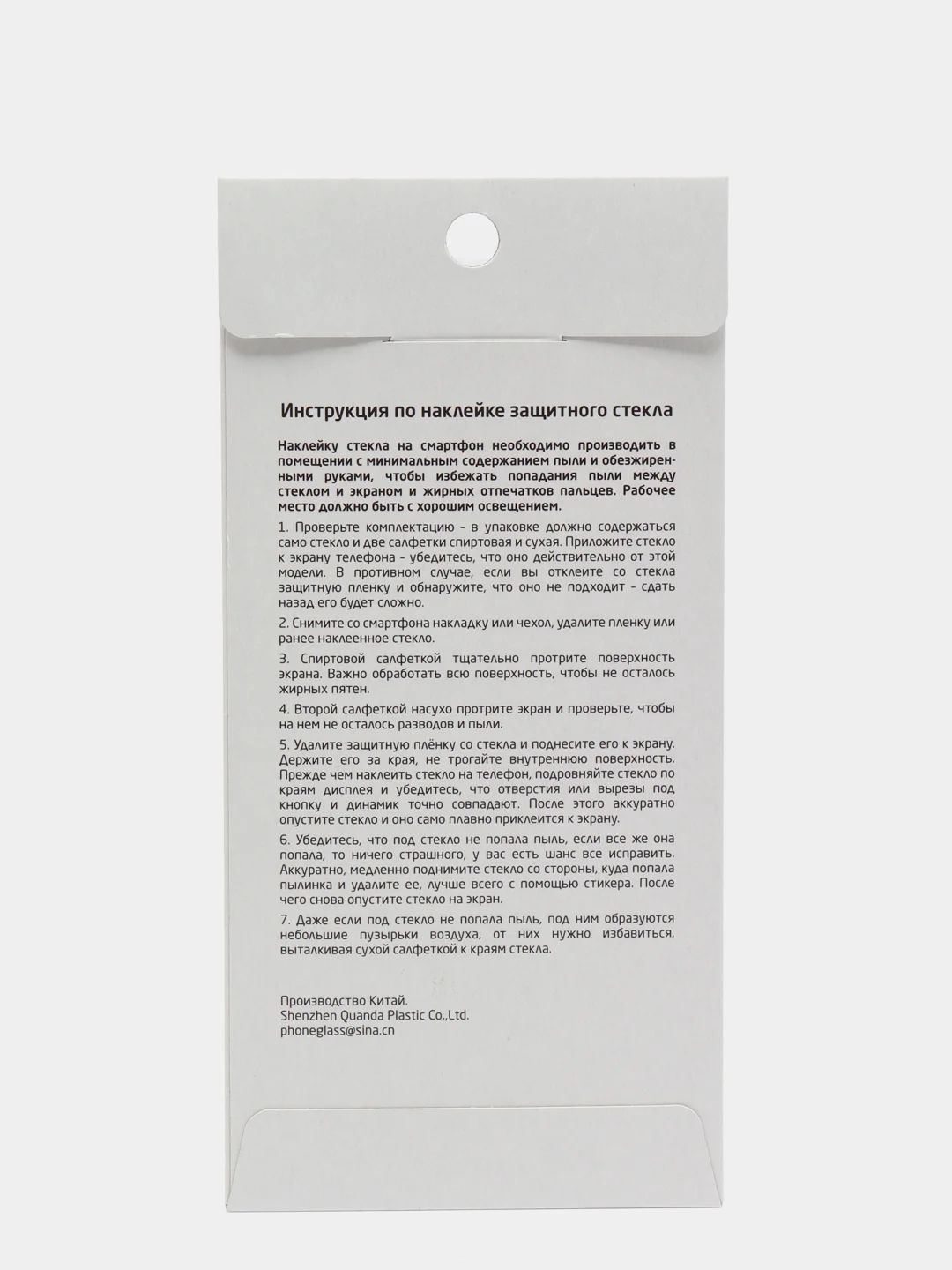 Инструкция по наклейке защитного стекла

Наклейку стекла на смартфон необходимо производить в помещении с минимальным содержанием пыли и обезжиренными руками, чтобы избежать попадания пыли между стеклом и экраном и жирных отпечатков пальцев. Рабочее место должно быть с хорошим освещением.

1. Проверьте комплектацию - в упаковке должно содержаться само стекло и две салфетки спиртовая и сухая. Приложите стекло к экрану телефона - убедитесь, что оно действительно от этой модели. В противном случае, если вы отклеите со стекла защитную пленку и обнаружите, что оно не подходит - сдать назад его будет сложно.

2. Снимите со смартфона накладку или чехол, удалите пленку или ранее наклеенное стекло.

3. Спиртовой салфеткой тщательно протрите поверхность экрана. Важно обработать всю поверхность, чтобы не осталось жирных пятен.

4. Второй салфеткой насухо протрите экран и проверьте, чтобы на нем не осталось разводов и пыли.

5. Удалите защитную плёнку со стекла и поднесите его к экрану. Держите его за края, не трогайте внутреннюю поверхность. Прежде чем наклеить стекло на телефон, подровняйте стекло по краям дисплея и убедитесь, что отверстия или вырезы под кнопку и динамик точно совпадают. После этого аккуратно опустите стекло и оно само плавно приклеится к экрану.

6. Убедитесь, что под стекло не попала пыль, если все же она попала, то ничего страшного, у вас есть шанс все исправить. Аккуратно, медленно поднимите стекло со стороны, куда попала пылинка и удалите ее, лучше всего с помощью стикера. После чего снова опустите стекло на экран.

7. Даже если под стекло не попала пыль, под ним образуются небольшие пузырьки воздуха, от них нужно избавиться, выталкивая сухой салфеткой к краям стекла.

Производство Китай.
Shenzhen Quanda Plastic Co.,Ltd.
phoneglass@sina.cn